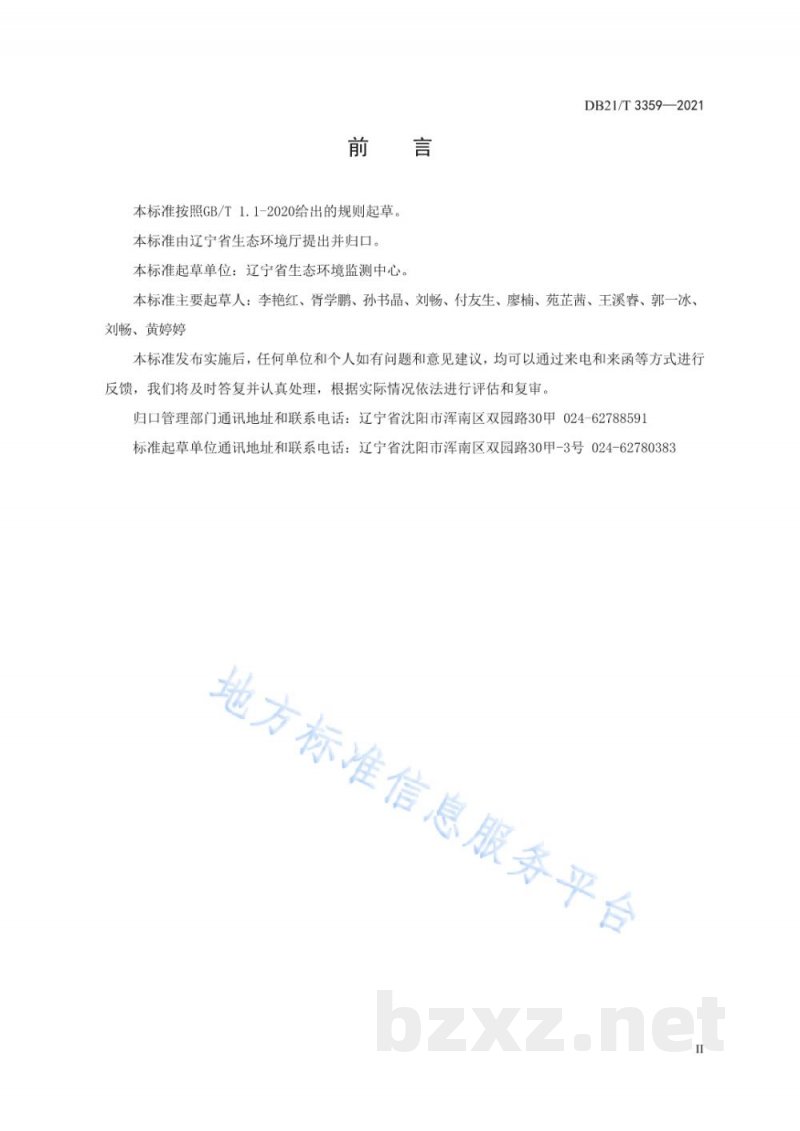 DB21/T 3359—2021

前　言

本标准按照GB/T 1.1-2020给出的规则起草。

本标准由辽宁省生态环境厅提出并归口。

本标准起草单位：辽宁省生态环境监测中心。

本标准主要起草人：李艳红、胥学鹏、孙书晶、刘畅、付友生、廖楠、苑芷茜、王溪睿、郭一冰、刘畅、黄婷婷

本标准发布实施后，任何单位和个人如有问题和意见建议，均可以通过来电和来函等方式进行反馈，我们将及时答复并认真处理，根据实际情况依法进行评估和复审。

归口管理部门通讯地址和联系电话：辽宁省沈阳市浑南区双园路30甲 024-62788591

标准起草单位通讯地址和联系电话：辽宁省沈阳市浑南区双园路30甲-3号 024-62780383

地方标准信息服务平台

bzxz.net

II